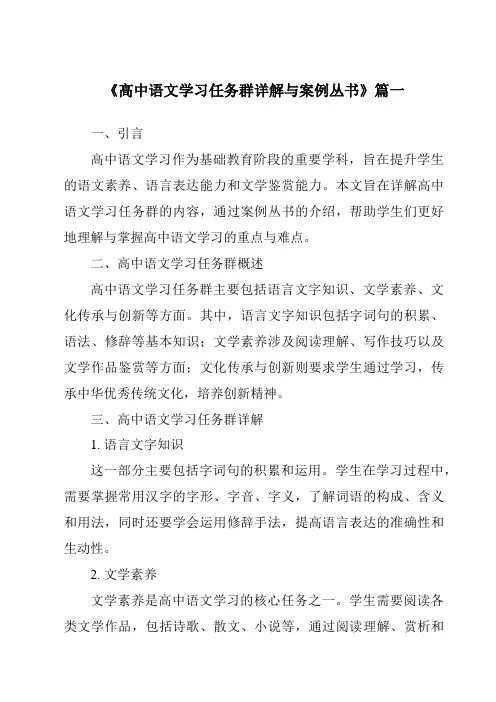 《高中语文学习任务群详解与案例丛书》篇一

一、引言

高中语文学习作为基础教育阶段的重要学科，旨在提升学生的语文素养、语言表达能力和文学鉴赏能力。本文旨在详解高中语文学习任务群的内容，通过案例丛书的介绍，帮助学生们更好地理解与掌握高中语文学习的重点与难点。

二、高中语文学习任务群概述

高中语文学习任务群主要包括语言文字知识、文学素养、文化传承与创新等方面。其中，语言文字知识包括字词句的积累、语法、修辞等基本知识；文学素养涉及阅读理解、写作技巧以及文学作品鉴赏等方面；文化传承与创新则要求学生通过学习，传承中华优秀传统文化，培养创新精神。

三、高中语文学习任务群详解

1. 语言文字知识

这一部分主要包括字词句的积累和运用。学生在学习过程中，需要掌握常用汉字的字形、字音、字义，了解词语的构成、含义和用法，同时还要学会运用修辞手法，提高语言表达的准确性和生动性。

2. 文学素养

文学素养是高中语文学习的核心任务之一。学生需要阅读各类文学作品，包括诗歌、散文、小说等，通过阅读理解、赏析和